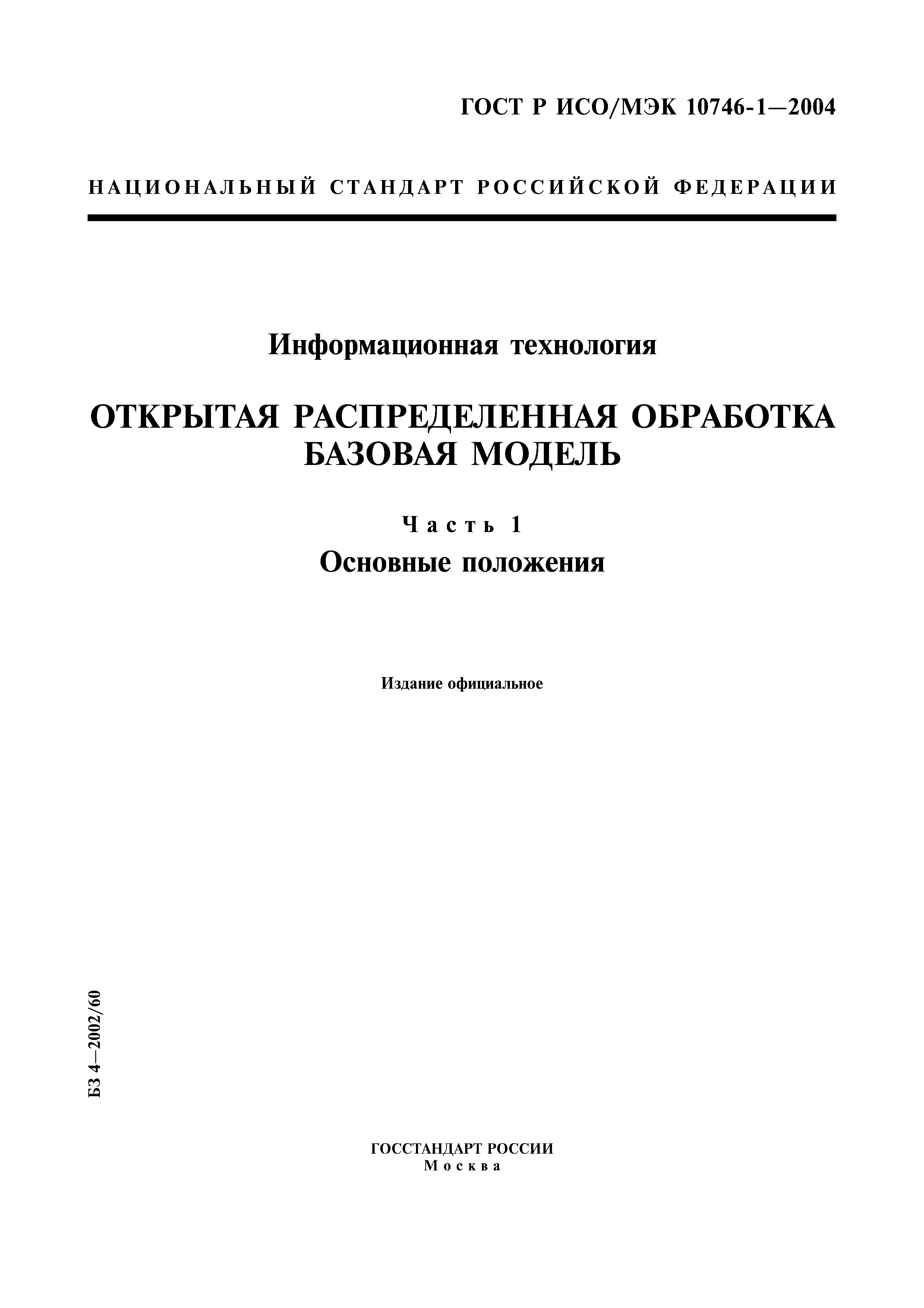 ГОСТ Р ИСО/МЭК 10746-1—2004

НАЦИОНАЛЬНЫЙ СТАНДАРТ РОССИЙСКОЙ ФЕДЕРАЦИИ

Информационная технология

ОТКРЫТАЯ РАСПРЕДЕЛЕННАЯ ОБРАБОТКА
БАЗОВАЯ МОДЕЛЬ

Часть 1
Основные положения

Издание официальное

БЗ 4—2002/60

ГОССТАНДАРТ РОССИИ
Москва